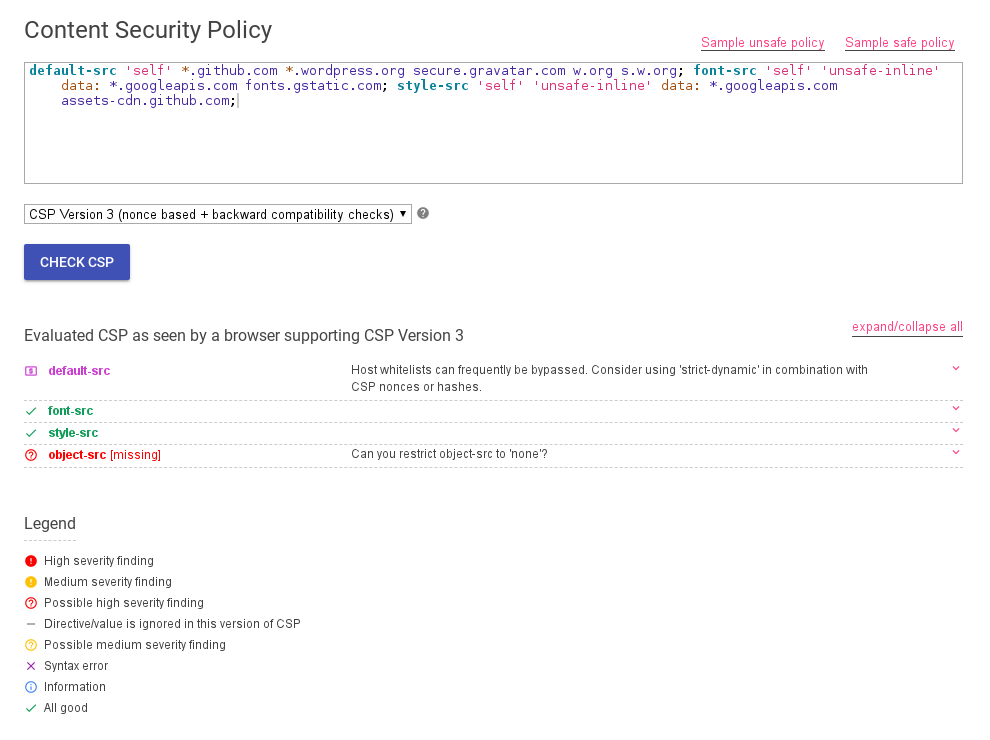 Content Security Policy

Sample unsafe policy Sample safe policy

default-src 'self' *.github.com *.wordpress.org secure.gravatar.com w.org s.w.org; font-src 'self' 'unsafe-inline' data: *.googleapis.com fonts.gstatic.com; style-src 'self' 'unsafe-inline' data: *.googleapis.com assets-cdn.github.com;

CSP Version 3 (nonce based + backward compatibility checks)

CHECK CSP

Evaluated CSP as seen by a browser supporting CSP Version 3

expand/collapse all

default-src Host whitelists can frequently be bypassed. Consider using 'strict-dynamic' in combination with CSP nonces or hashes.

font-src

style-src

object-src [missing] Can you restrict object-src to 'none'?

Legend

High severity finding

Medium severity finding

Possible high severity finding

Directive/value is ignored in this version of CSP

Possible medium severity finding

Syntax error

Information

All good